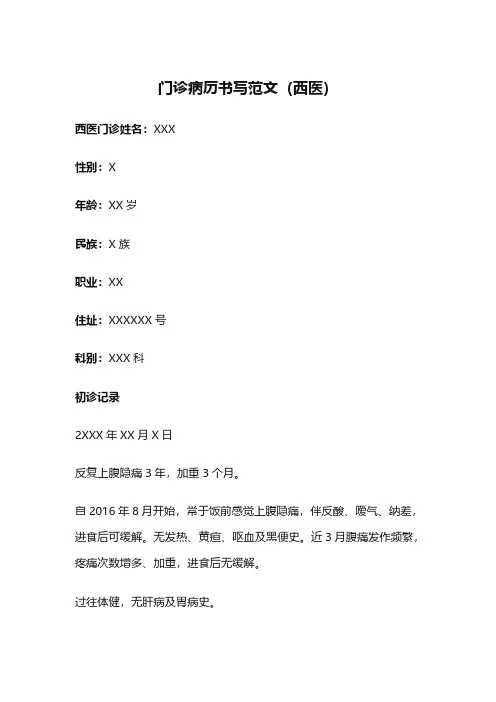 门诊病历书写范文（西医）

西医门诊姓名：XXX

性别：X

年龄：XX 岁

民族：X 族

职业：XX

住址：XXXXXX 号

科别：XXX 科

初诊记录

2XXX 年 XX 月 X 日

反复上腹隐痛 3 年，加重 3 个月。

自 2016 年 8 月开始，常于饭前感觉上腹隐痛，伴反酸、嗳气、纳差，进食后可缓解。无发热、黄疸、呕血及黑便史。近 3 月腹痛发作频繁，疼痛次数增多、加重，进食后无缓解。

过往体健，无肝病及胃病史。